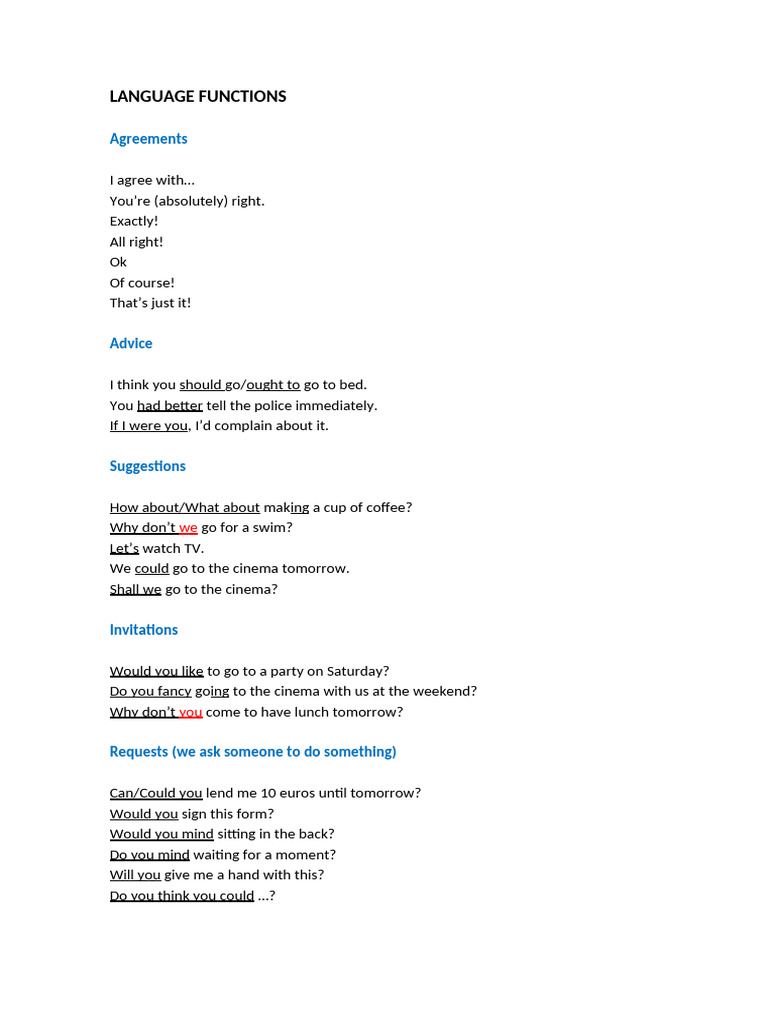 LANGUAGE FUNCTIONS

Agreements

I agree with…
You’re (absolutely) right.
Exactly!
All right!
Ok
Of course!
That’s just it!

Advice

I think you should go/ought to go to bed.
You had better tell the police immediately.
If I were you, I’d complain about it.

Suggestions

How about/What about making a cup of coffee?
Why don’t we go for a swim?
Let’s watch TV.
We could go to the cinema tomorrow.
Shall we go to the cinema?

Invitations

Would you like to go to a party on Saturday?
Do you fancy going to the cinema with us at the weekend?
Why don’t you come to have lunch tomorrow?

Requests (we ask someone to do something)

Can/Could you lend me 10 euros until tomorrow?
Would you sign this form?
Would you mind sitting in the back?
Do you mind waiting for a moment?
Will you give me a hand with this?
Do you think you could …?